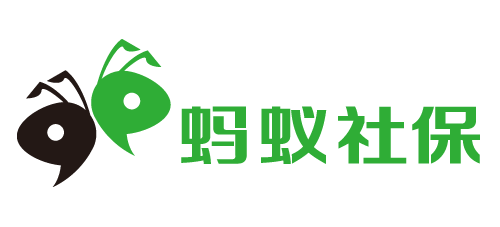 蚂蚁社保